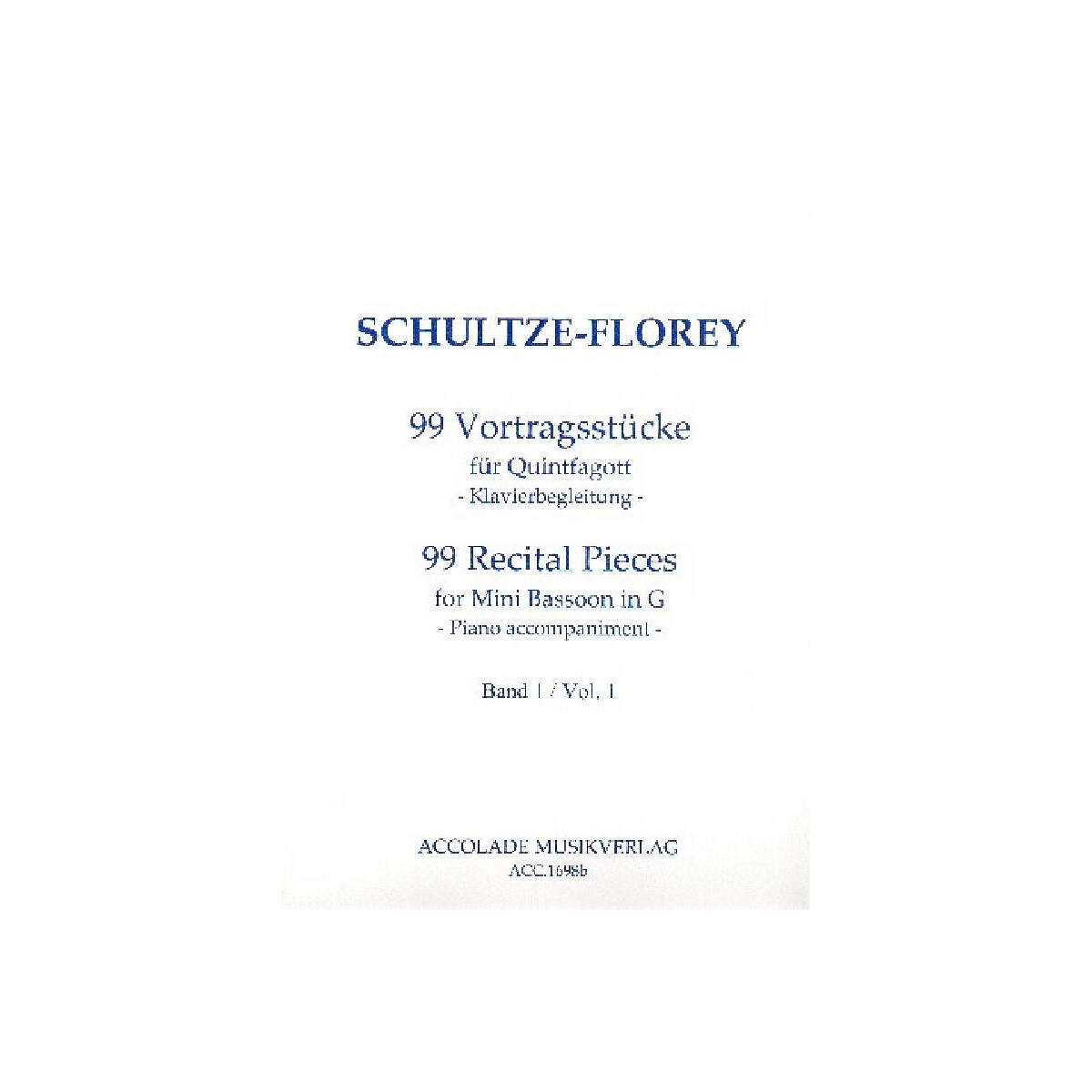 SCHULTZE-FLOREY

99 Vortragsstücke
für Quintfagott
- Klavierbegleitung -

99 Recital Pieces
for Mini Bassoon in G
- Piano accompaniment -

Band 1 / Vol. 1

ACCOLADE MUSIKVERLAG
ACC.1698b